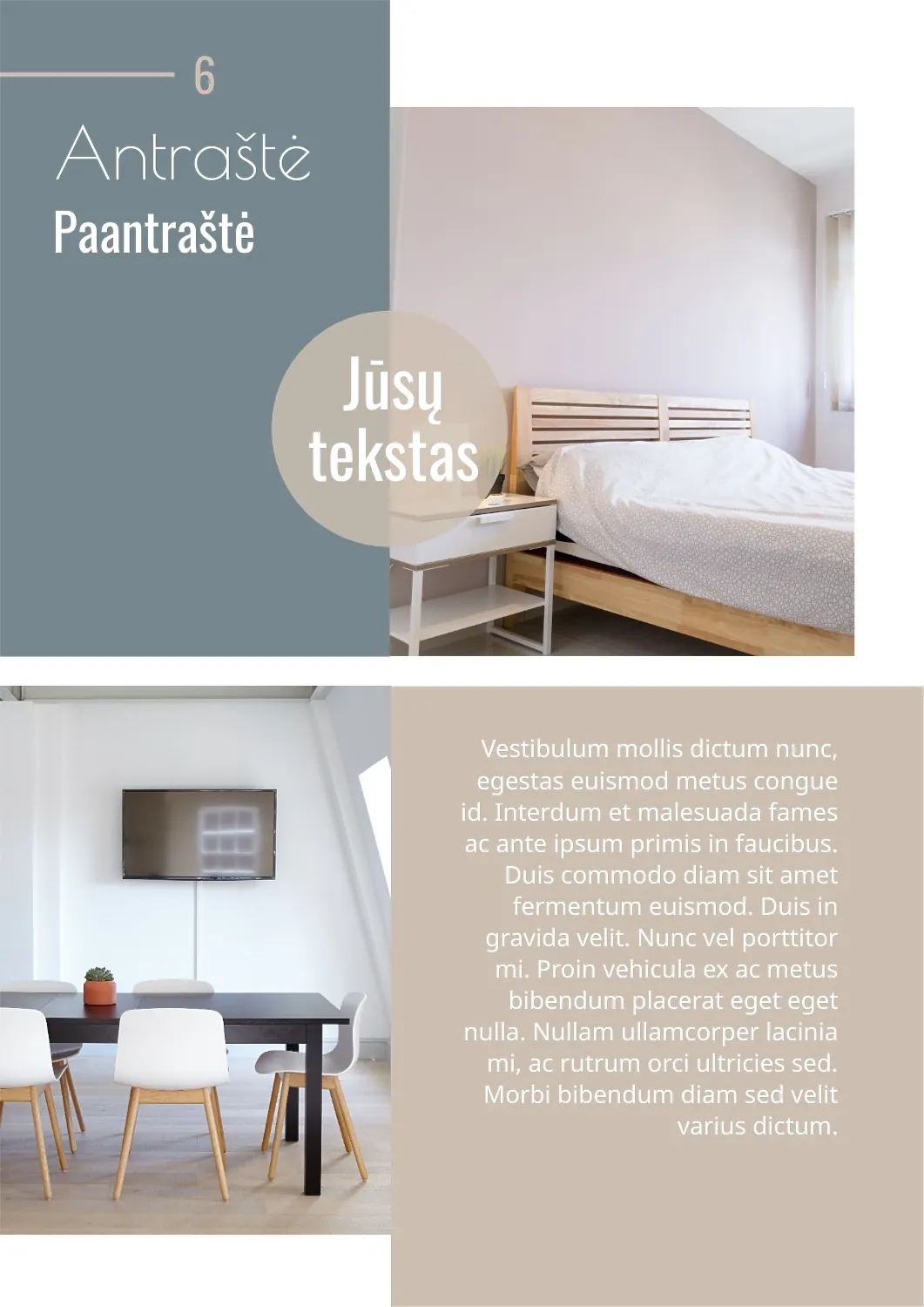 6

Antraštė

Paantraštė

Jūsų tekstas

Vestibulum mollis dictum nunc, egestas euismod metus congue id. Interdum et malesuada fames ac ante ipsum primis in faucibus. Duis commodo diam sit amet fermentum euismod. Duis in gravida velit. Nunc vel porttitor mi. Proin vehicula ex ac metus bibendum placerat eget eget nulla. Nullam ullamcorper lacinia mi, ac rutrum orci ultricies sed. Morbi bibendum diam sed velit varius dictum.